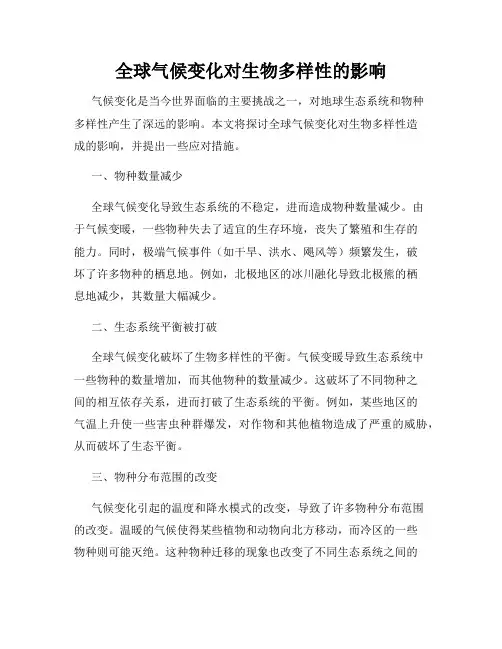 全球气候变化对生物多样性的影响

气候变化是当今世界面临的主要挑战之一，对地球生态系统和物种多样性产生了深远的影响。本文将探讨全球气候变化对生物多样性造成的影响，并提出一些应对措施。

一、物种数量减少

全球气候变化导致生态系统的不稳定，进而造成物种数量减少。由于气候变暖，一些物种失去了适宜的生存环境，丧失了繁殖和生存的能力。同时，极端气候事件（如干旱、洪水、飓风等）频繁发生，破坏了许多物种的栖息地。例如，北极地区的冰川融化导致北极熊的栖息地减少，其数量大幅减少。

二、生态系统平衡被打破

全球气候变化破坏了生物多样性的平衡。气候变暖导致生态系统中一些物种的数量增加，而其他物种的数量减少。这破坏了不同物种之间的相互依存关系，进而打破了生态系统的平衡。例如，某些地区的气温上升使一些害虫种群爆发，对作物和其他植物造成了严重的威胁，从而破坏了生态平衡。

三、物种分布范围的改变

气候变化引起的温度和降水模式的改变，导致了许多物种分布范围的改变。温暖的气候使得某些植物和动物向北方移动，而冷区的一些物种则可能灭绝。这种物种迁移的现象也改变了不同生态系统之间的